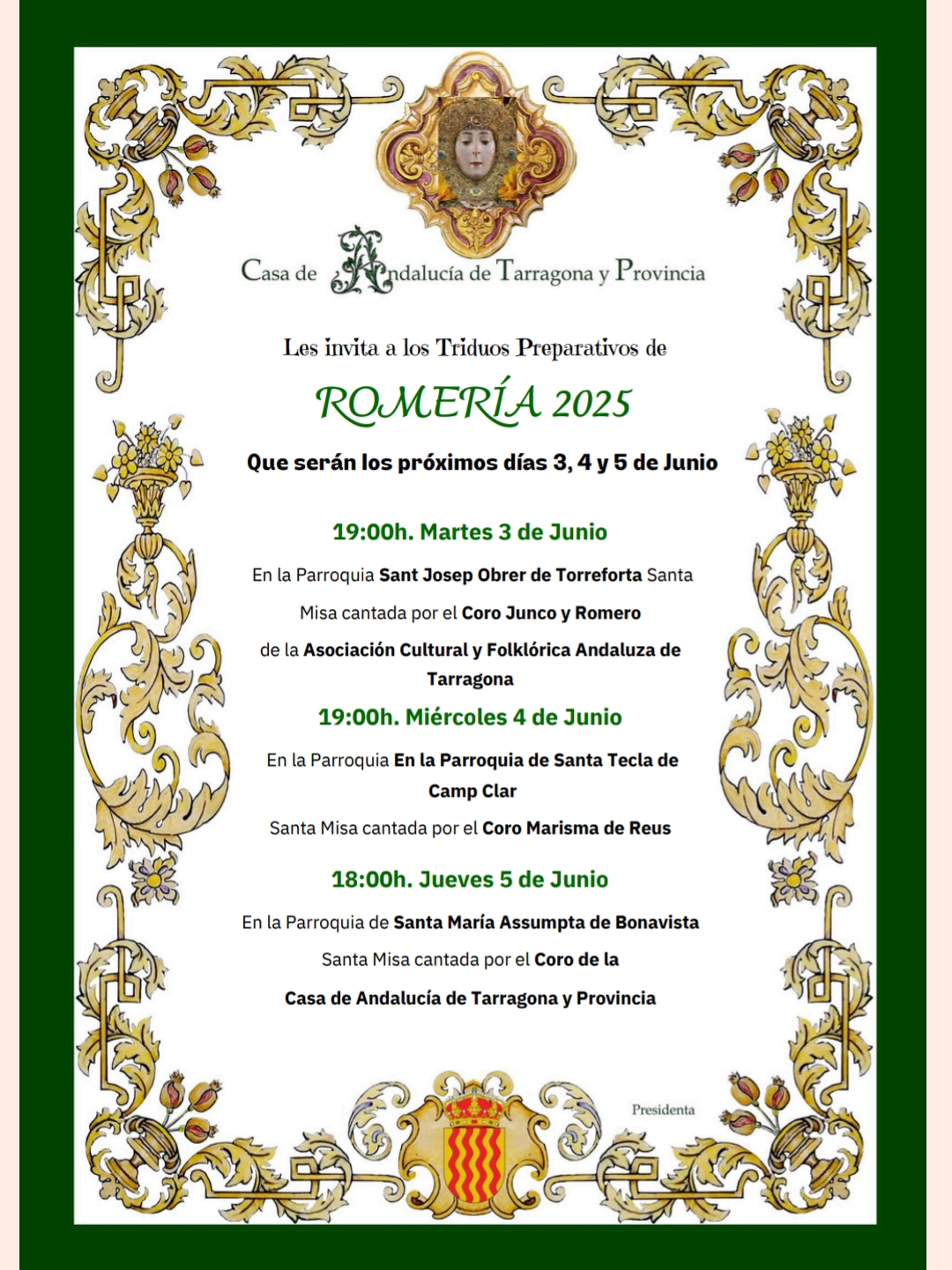 Casa de Andalucía de Tarragona y Provincia

Les invita a los Triduos Preparativos de

ROMERÍA 2025

Que serán los próximos días 3, 4 y 5 de Junio

19:00h. Martes 3 de Junio

En la Parroquia Sant Josep Obrer de Torreforta Santa Misa cantada por el Coro Junco y Romero de la Asociación Cultural y Folklórica Andaluza de Tarragona

19:00h. Miércoles 4 de Junio

En la Parroquia En la Parroquia de Santa Tecla de Camp Clar

Santa Misa cantada por el Coro Marisma de Reus

18:00h. Jueves 5 de Junio

En la Parroquia de Santa María Assumpta de Bonavista

Santa Misa cantada por el Coro de la

Casa de Andalucía de Tarragona y Provincia

Presidenta